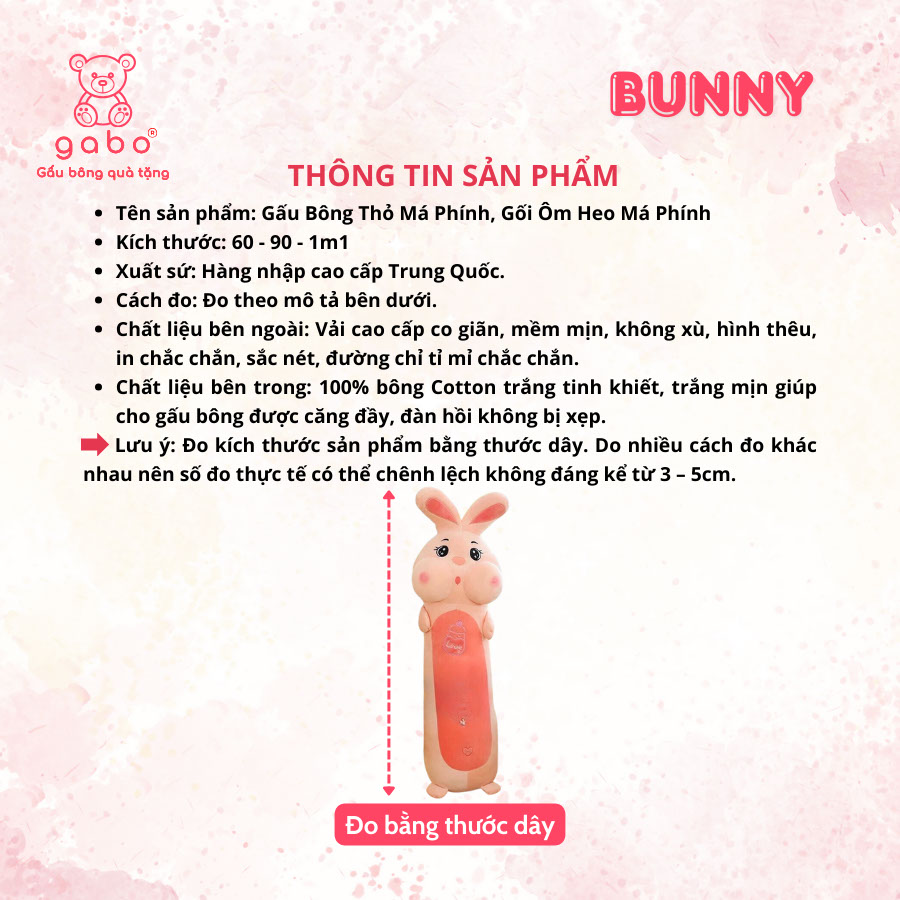 gabo®
Gấu bông quà tặng

BUNNY

THÔNG TIN SẢN PHẨM

• Tên sản phẩm: Gấu Bông Thỏ Má Phính, Gối Ôm Heo Má Phính
• Kích thước: 60 - 90 - 1m1
• Xuất sứ: Hàng nhập cao cấp Trung Quốc.
• Cách đo: Đo theo mô tả bên dưới.
• Chất liệu bên ngoài: Vải cao cấp co giãn, mềm mịn, không xù, hình thêu, in chắc chắn, sắc nét, đường chỉ tỉ mỉ chắc chắn.
• Chất liệu bên trong: 100% bông Cotton trắng tinh khiết, trắng mịn giúp cho gấu bông được căng đầy, đàn hồi không bị xẹp.

Lưu ý: Đo kích thước sản phẩm bằng thước dây. Do nhiều cách đo khác nhau nên số đo thực tế có thể chênh lệch không đáng kể từ 3 – 5cm.

Đo bằng thước dây